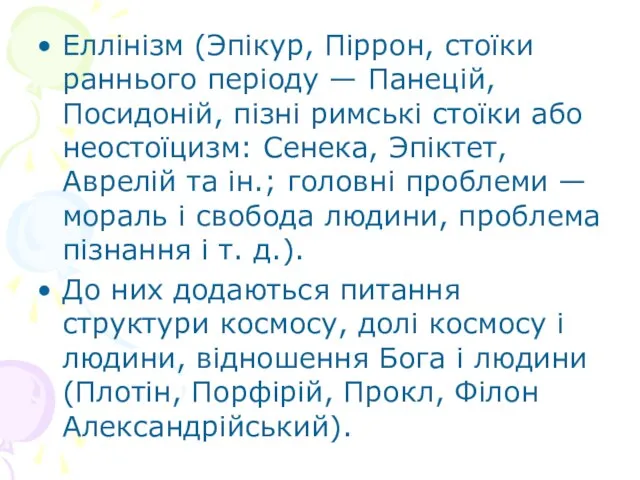 • Еллінізм (Эпікур, Піррон, стоїки раннього періоду — Панецій, Посидоній, пізні римські стоїки або неостоїцизм: Сенека, Эпіктет, Аврелій та ін.; головні проблеми — мораль і свобода людини, проблема пізнання і т. д.).
• До них додаються питання структури космосу, долі космосу і людини, відношення Бога і людини (Плотін, Порфірій, Прокл, Філон Александрійський).